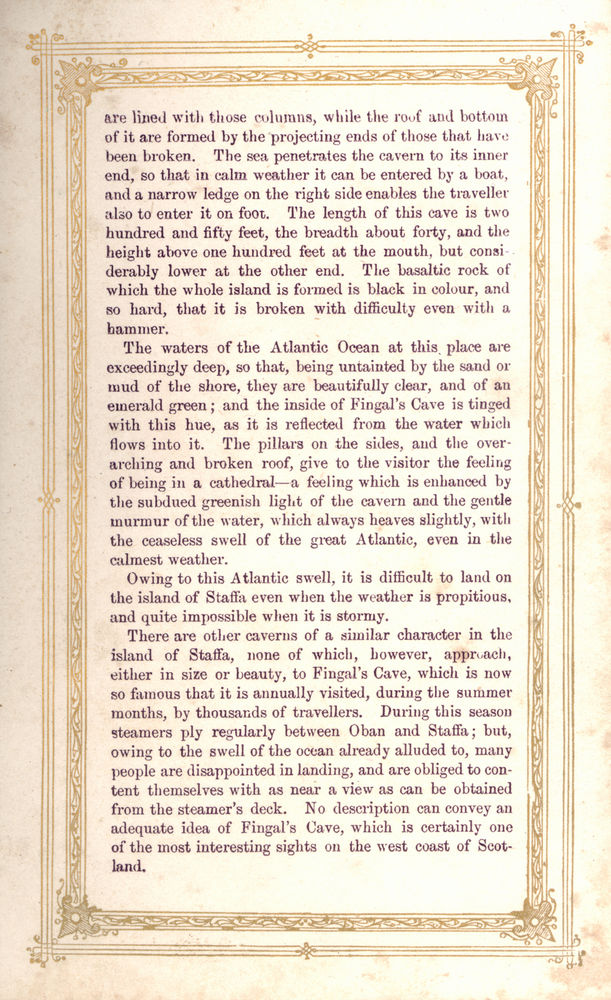 are lined with those columns, while the roof and bottom of it are formed by the projecting ends of those that have been broken. The sea penetrates the cavern to its inner end, so that in calm weather it can be entered by a boat, and a narrow ledge on the right side enables the traveller also to enter it on foot. The length of this cave is two hundred and fifty feet, the breadth about forty, and the height above one hundred feet at the mouth, but considerably lower at the other end. The basaltic rock of which the whole island is formed is black in colour, and so hard, that it is broken with difficulty even with a hammer.

The waters of the Atlantic Ocean at this place are exceedingly deep, so that, being untainted by the sand or mud of the shore, they are beautifully clear, and of an emerald green; and the inside of Fingal's Cave is tinged with this hue, as it is reflected from the water which flows into it. The pillars on the sides, and the overarching and broken roof, give to the visitor the feeling of being in a cathedral—a feeling which is enhanced by the subdued greenish light of the cavern and the gentle murmur of the water, which always heaves slightly, with the ceaseless swell of the great Atlantic, even in the calmest weather.

Owing to this Atlantic swell, it is difficult to land on the island of Staffa even when the weather is propitious, and quite impossible when it is stormy.

There are other caverns of a similar character in the island of Staffa, none of which, however, approach, either in size or beauty, to Fingal's Cave, which is now so famous that it is annually visited, during the summer months, by thousands of travellers. During this season steamers ply regularly between Oban and Staffa; but, owing to the swell of the ocean already alluded to, many people are disappointed in landing, and are obliged to content themselves with as near a view as can be obtained from the steamer's deck. No description can convey an adequate idea of Fingal's Cave, which is certainly one of the most interesting sights on the west coast of Scotland.